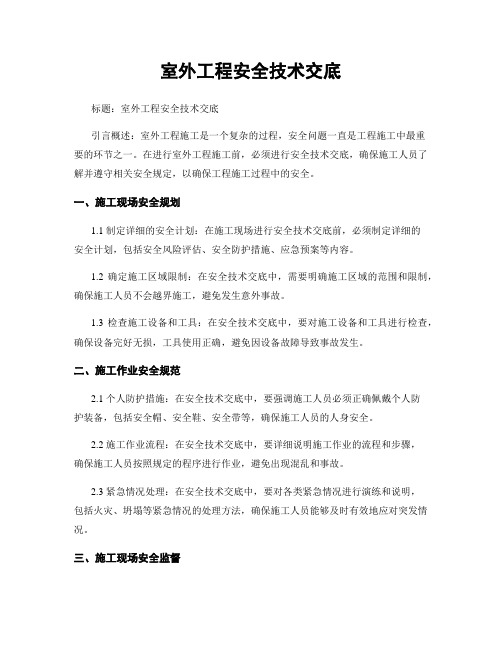 室外工程安全技术交底

标题：室外工程安全技术交底

引言概述：室外工程施工是一个复杂的过程，安全问题一直是工程施工中最重要的环节之一。在进行室外工程施工前，必须进行安全技术交底，确保施工人员了解并遵守相关安全规定，以确保工程施工过程中的安全。

一、施工现场安全规划

1.1 制定详细的安全计划：在施工现场进行安全技术交底前，必须制定详细的安全计划，包括安全风险评估、安全防护措施、应急预案等内容。

1.2 确定施工区域限制：在安全技术交底中，需要明确施工区域的范围和限制，确保施工人员不会越界施工，避免发生意外事故。

1.3 检查施工设备和工具：在安全技术交底中，要对施工设备和工具进行检查，确保设备完好无损，工具使用正确，避免因设备故障导致事故发生。

二、施工作业安全规范

2.1 个人防护措施：在安全技术交底中，要强调施工人员必须正确佩戴个人防护装备，包括安全帽、安全鞋、安全带等，确保施工人员的人身安全。

2.2 施工作业流程：在安全技术交底中，要详细说明施工作业的流程和步骤，确保施工人员按照规定的程序进行作业，避免出现混乱和事故。

2.3 紧急情况处理：在安全技术交底中，要对各类紧急情况进行演练和说明，包括火灾、坍塌等紧急情况的处理方法，确保施工人员能够及时有效地应对突发情况。

三、施工现场安全监督